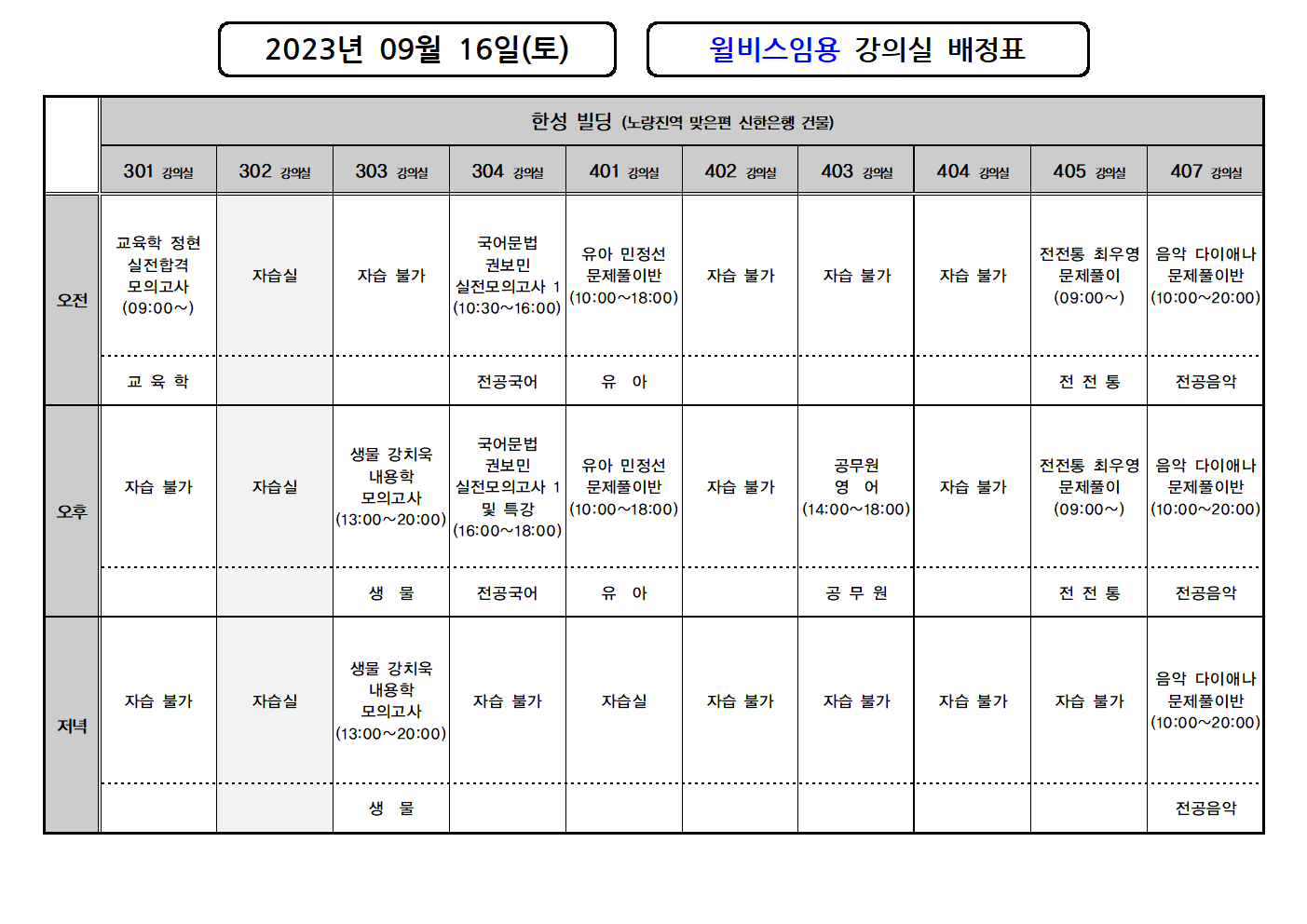 2023년 09월 16일(토)

윌비스임용 강의실 배정표

| | 한성 빌딩 (노량진역 맞은편 신한은행 건물) | | | | | | | | | |
|---|---|---|---|---|---|---|---|---|---|---|
| | 301 강의실 | 302 강의실 | 303 강의실 | 304 강의실 | 401 강의실 | 402 강의실 | 403 강의실 | 404 강의실 | 405 강의실 | 407 강의실 |
| 오전 | 교육학 정현 실전합격 모의고사 (09:00~) | 자습실 | 자습 불가 | 국어문법 권보민 실전모의고사 1 (10:30~16:00) | 유아 민정선 문제풀이반 (10:00~18:00) | 자습 불가 | 자습 불가 | 자습 불가 | 전전통 최우영 문제풀이 (09:00~) | 음악 다이애나 문제풀이반 (10:00~20:00) |
| | 교 육 학 | | | 전공국어 | 유 아 | | | | 전 전 통 | 전공음악 |
| 오후 | 자습 불가 | 자습실 | 생물 강치욱 내용학 모의고사 (13:00~20:00) | 국어문법 권보민 실전모의고사 1 및 특강 (16:00~18:00) | 유아 민정선 문제풀이반 (10:00~18:00) | 자습 불가 | 공무원 영 어 (14:00~18:00) | 자습 불가 | 전전통 최우영 문제풀이 (09:00~) | 음악 다이애나 문제풀이반 (10:00~20:00) |
| | | | 생 물 | 전공국어 | 유 아 | | 공 무 원 | | 전 전 통 | 전공음악 |
| 저녁 | 자습 불가 | 자습실 | 생물 강치욱 내용학 모의고사 (13:00~20:00) | 자습 불가 | 자습실 | 자습 불가 | 자습 불가 | 자습 불가 | 자습 불가 | 음악 다이애나 문제풀이반 (10:00~20:00) |
| | | | 생 물 | | | | | | | 전공음악 |